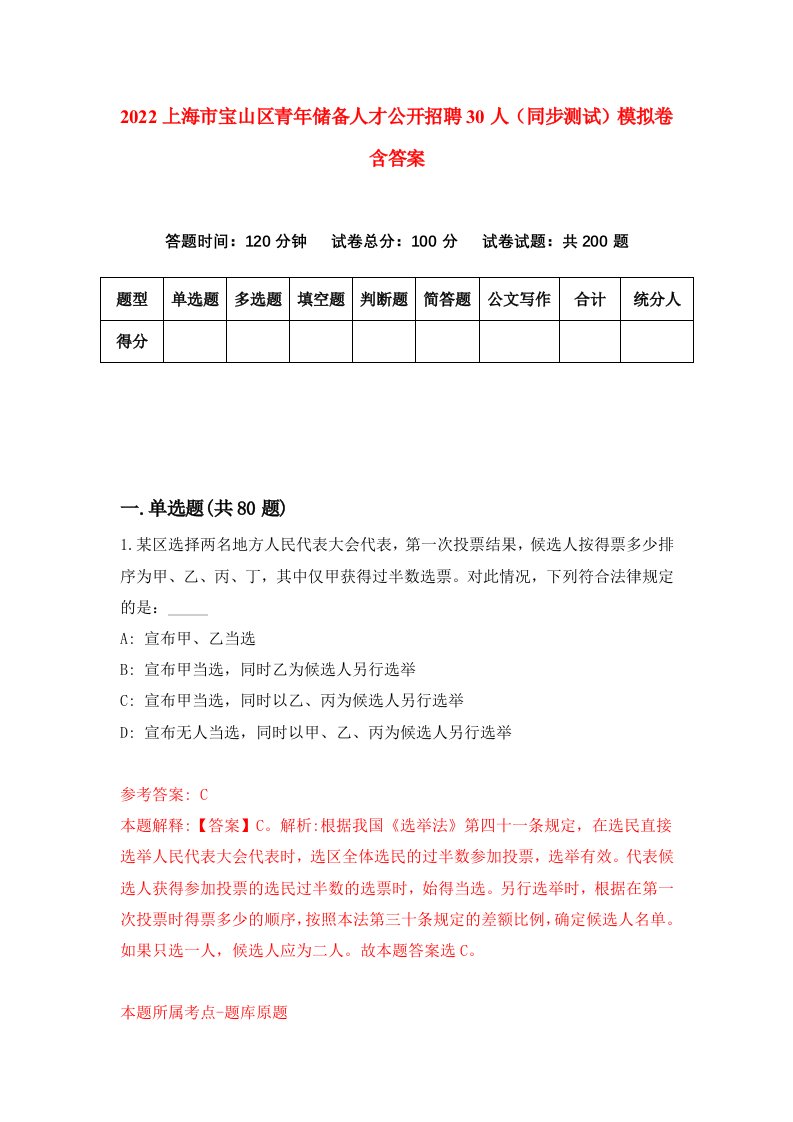 2022上海市宝山区青年储备人才公开招聘30人（同步测试）模拟卷含答案

答题时间：120分钟　试卷总分：100分　试卷试题：共200题

| 题型 | 单选题 | 多选题 | 填空题 | 判断题 | 简答题 | 公文写作 | 合计 | 统分人 |
|---|---|---|---|---|---|---|---|---|
| 得分 | | | | | | | | |

一.单选题(共80题)

1.某区选择两名地方人民代表大会代表，第一次投票结果，候选人按得票多少排序为甲、乙、丙、丁，其中仅甲获得过半数选票。对此情况，下列符合法律规定的是：_____

A: 宣布甲、乙当选

B: 宣布甲当选，同时乙为候选人另行选举

C: 宣布甲当选，同时以乙、丙为候选人另行选举

D: 宣布无人当选，同时以甲、乙、丙为候选人另行选举

参考答案: C

本题解释:【答案】C。解析:根据我国《选举法》第四十一条规定，在选民直接选举人民代表大会代表时，选区全体选民的过半数参加投票，选举有效。代表候选人获得参加投票的选民过半数的选票时，始得当选。另行选举时，根据在第一次投票时得票多少的顺序，按照本法第三十条规定的差额比例，确定候选人名单。如果只选一人，候选人应为二人。故本题答案选C。

本题所属考点-题库原题